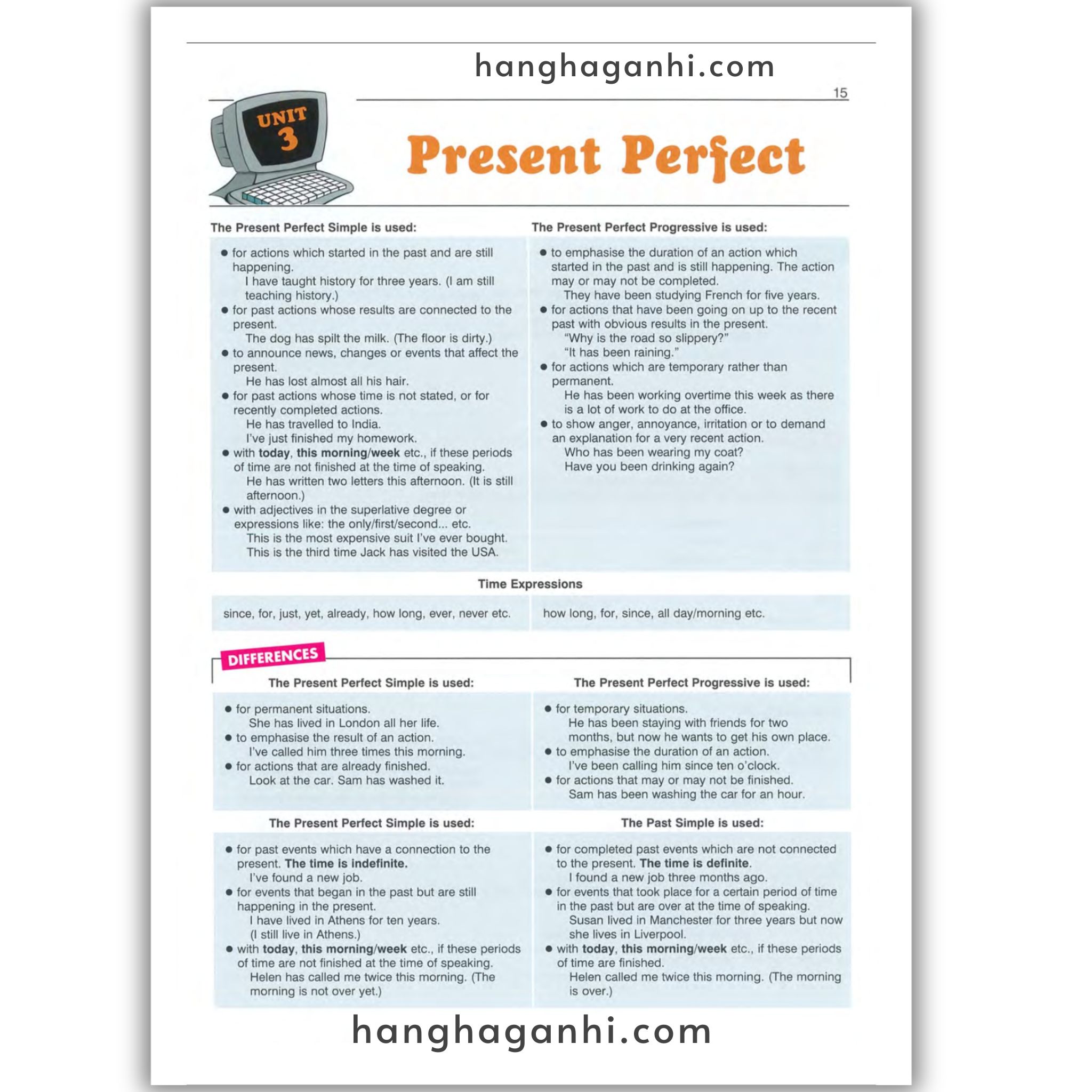 15

UNIT 3

Present Perfect

The Present Perfect Simple is used:

• for actions which started in the past and are still happening.
I have taught history for three years. (I am still teaching history.)
• for past actions whose results are connected to the present.
The dog has spilt the milk. (The floor is dirty.)
• to announce news, changes or events that affect the present.
He has lost almost all his hair.
• for past actions whose time is not stated, or for recently completed actions.
He has travelled to India.
I've just finished my homework.
• with today, this morning/week etc., if these periods of time are not finished at the time of speaking.
He has written two letters this afternoon. (It is still afternoon.)
• with adjectives in the superlative degree or expressions like: the only/first/second... etc.
This is the most expensive suit I've ever bought.
This is the third time Jack has visited the USA.

The Present Perfect Progressive is used:

• to emphasise the duration of an action which started in the past and is still happening. The action may or may not be completed.
They have been studying French for five years.
• for actions that have been going on up to the recent past with obvious results in the present.
"Why is the road so slippery?"
"It has been raining."
• for actions which are temporary rather than permanent.
He has been working overtime this week as there is a lot of work to do at the office.
• to show anger, annoyance, irritation or to demand an explanation for a very recent action.
Who has been wearing my coat?
Have you been drinking again?

Time Expressions

since, for, just, yet, already, how long, ever, never etc.

how long, for, since, all day/morning etc.

DIFFERENCES

The Present Perfect Simple is used:

• for permanent situations.
She has lived in London all her life.
• to emphasise the result of an action.
I've called him three times this morning.
• for actions that are already finished.
Look at the car. Sam has washed it.

The Present Perfect Progressive is used:

• for temporary situations.
He has been staying with friends for two months, but now he wants to get his own place.
• to emphasise the duration of an action.
I've been calling him since ten o'clock.
• for actions that may or may not be finished.
Sam has been washing the car for an hour.

The Present Perfect Simple is used:

• for past events which have a connection to the present. The time is indefinite.
I've found a new job.
• for events that began in the past but are still happening in the present.
I have lived in Athens for ten years.
(I still live in Athens.)
• with today, this morning/week etc., if these periods of time are not finished at the time of speaking.
Helen has called me twice this morning. (The morning is not over yet.)

The Past Simple is used:

• for completed past events which are not connected to the present. The time is definite.
I found a new job three months ago.
• for events that took place for a certain period of time in the past but are over at the time of speaking.
Susan lived in Manchester for three years but now she lives in Liverpool.
• with today, this morning/week etc., if these periods of time are finished.
Helen called me twice this morning. (The morning is over.)

hanghaganhi.com